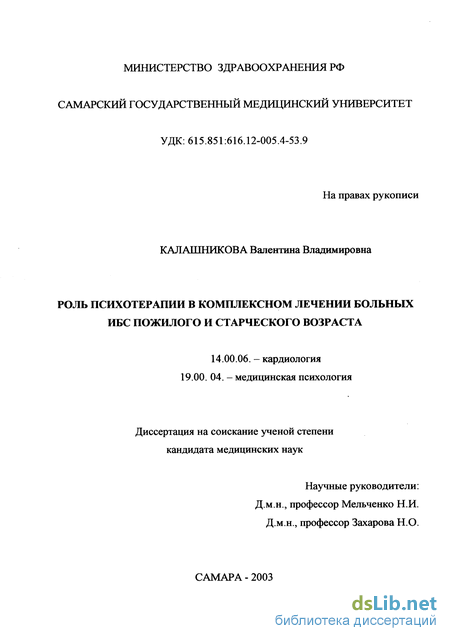 МИНИСТЕРСТВО ЗДРАВООХРАНЕНИЯ РФ

САМАРСКИЙ ГОСУДАРСТВЕННЫЙ МЕДИЦИНСКИЙ УНИВЕРСИТЕТ

УДК: 615.851:616.12-005.4-53.9

На правах рукописи

КАЛАШНИКОВА Валентина Владимировна

РОЛЬ ПСИХОТЕРАПИИ В КОМПЛЕКСНОМ ЛЕЧЕНИИ БОЛЬНЫХ ИБС ПОЖИЛОГО И СТАРЧЕСКОГО ВОЗРАСТА

14.00.06. – кардиология

19.00. 04. – медицинская психология

Диссертация на соискание ученой степени кандидата медицинских наук

Научные руководители:
Д.м.н., профессор Мельченко Н.И.
Д.м.н., профессор Захарова Н.О.

САМАРА - 2003

dsLib.net
библиотека диссертаций